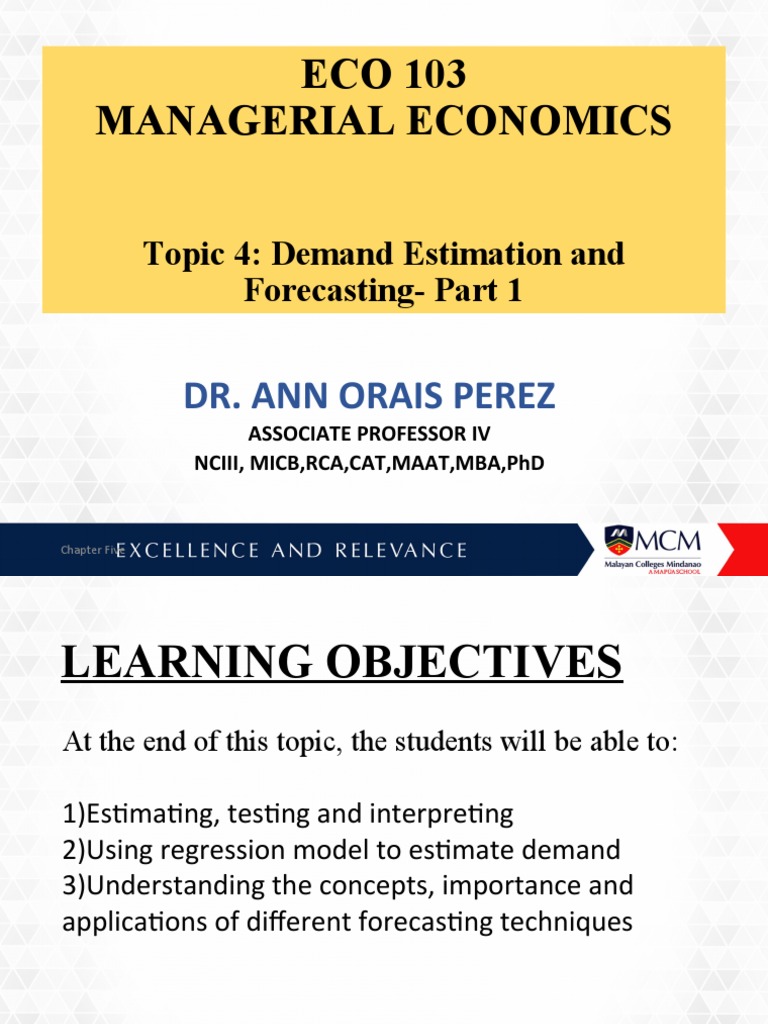 ECO 103
MANAGERIAL ECONOMICS

Topic 4: Demand Estimation and Forecasting- Part 1

DR. ANN ORAIS PEREZ
ASSOCIATE PROFESSOR IV
NCIII, MICB,RCA,CAT,MAAT,MBA,PhD

Chapter Five EXCELLENCE AND RELEVANCE

MCM
Malayan Colleges Mindanao
A MAPÚA SCHOOL

LEARNING OBJECTIVES

At the end of this topic, the students will be able to:

1)Estimating, testing and interpreting
2)Using regression model to estimate demand
3)Understanding the concepts, importance and applications of different forecasting techniques